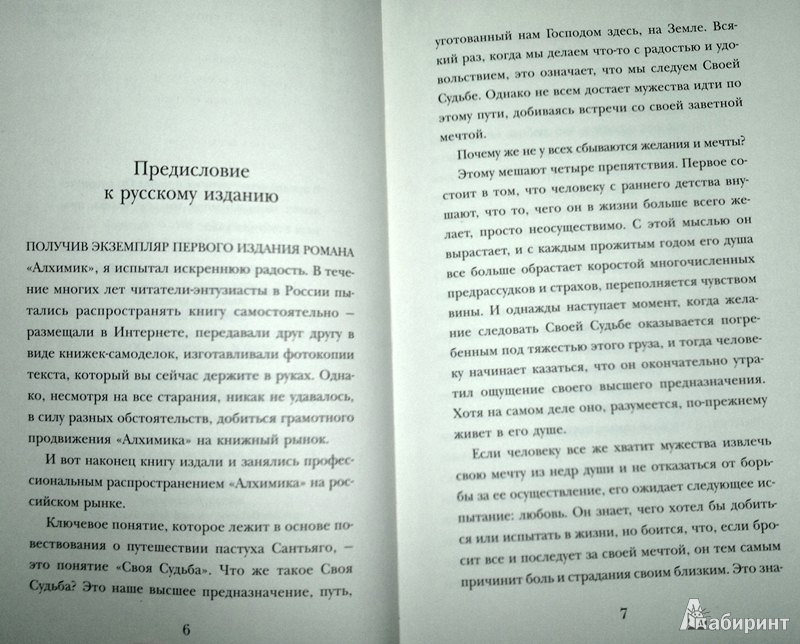 Предисловие к русскому изданию

ПОЛУЧИВ ЭКЗЕМПЛЯР ПЕРВОГО ИЗДАНИЯ РОМАНА «Алхимик», я испытал искреннюю радость. В течение многих лет читатели-энтузиасты в России пытались распространять книгу самостоятельно – размещали в Интернете, передавали друг другу в виде книжек-самоделок, изготавливали фотокопии текста, который вы сейчас держите в руках. Однако, несмотря на все старания, никак не удавалось, в силу разных обстоятельств, добиться грамотного продвижения «Алхимика» на книжный рынок.

И вот наконец книгу издали и занялись профессиональным распространением «Алхимика» на российском рынке.

Ключевое понятие, которое лежит в основе повествования о путешествии пастуха Сантьяго, – это понятие «Своя Судьба». Что же такое Своя Судьба? Это наше высшее предназначение, путь,

6

уготованный нам Господом здесь, на Земле. Всякий раз, когда мы делаем что-то с радостью и удовольствием, это означает, что мы следуем Своей Судьбе. Однако не всем достает мужества идти по этому пути, добиваясь встречи со своей заветной мечтой.

Почему же не у всех сбываются желания и мечты?

Этому мешают четыре препятствия. Первое состоит в том, что человеку с раннего детства внушают, что то, чего он в жизни больше всего желает, просто неосуществимо. С этой мыслью он вырастает, и с каждым прожитым годом его душа все больше обрастает коростой многочисленных предрассудков и страхов, переполняется чувством вины. И однажды наступает момент, когда желание следовать Своей Судьбе оказывается погребенным под тяжестью этого груза, и тогда человеку начинает казаться, что он окончательно утратил ощущение своего высшего предназначения. Хотя на самом деле оно, разумеется, по-прежнему живет в его душе.

Если человеку все же хватит мужества извлечь свою мечту из недр души и не отказаться от борьбы за ее осуществление, его ожидает следующее испытание: любовь. Он знает, чего хотел бы добиться или испытать в жизни, но боится, что, если бросит все и последует за своей мечтой, он тем самым причинит боль и страдания своим близким. Это зна-

7

Лабиринт